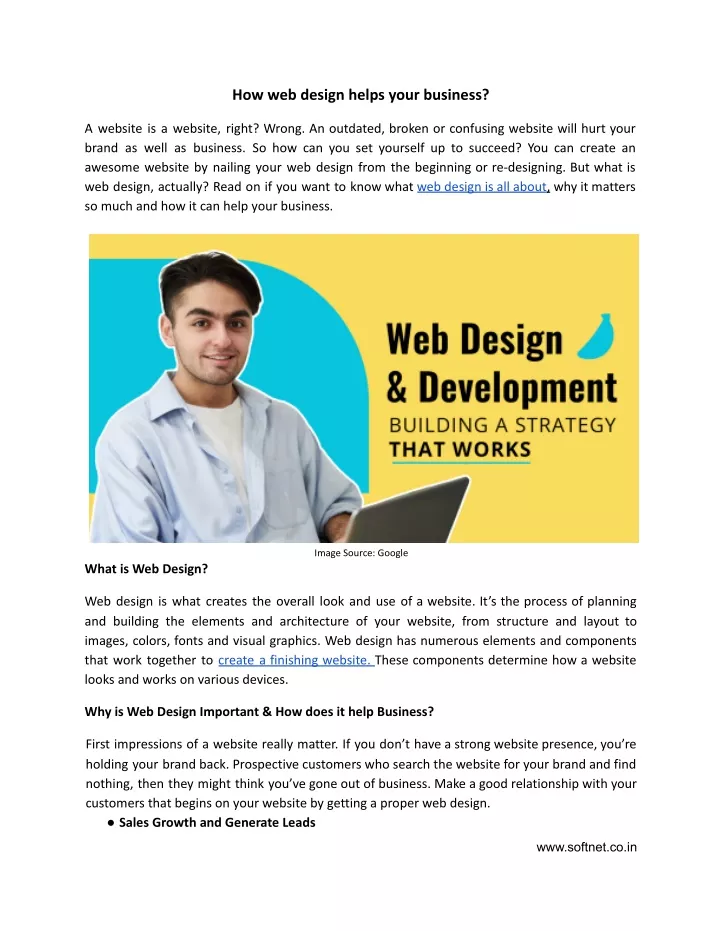 How web design helps your business?

A website is a website, right? Wrong. An outdated, broken or confusing website will hurt your brand as well as business. So how can you set yourself up to succeed? You can create an awesome website by nailing your web design from the beginning or re-designing. But what is web design, actually? Read on if you want to know what web design is all about, why it matters so much and how it can help your business.

Web Design & Development
BUILDING A STRATEGY THAT WORKS

Image Source: Google

What is Web Design?

Web design is what creates the overall look and use of a website. It's the process of planning and building the elements and architecture of your website, from structure and layout to images, colors, fonts and visual graphics. Web design has numerous elements and components that work together to create a finishing website. These components determine how a website looks and works on various devices.

Why is Web Design Important & How does it help Business?

First impressions of a website really matter. If you don't have a strong website presence, you're holding your brand back. Prospective customers who search the website for your brand and find nothing, then they might think you've gone out of business. Make a good relationship with your customers that begins on your website by getting a proper web design.

● Sales Growth and Generate Leads

www.softnet.co.in